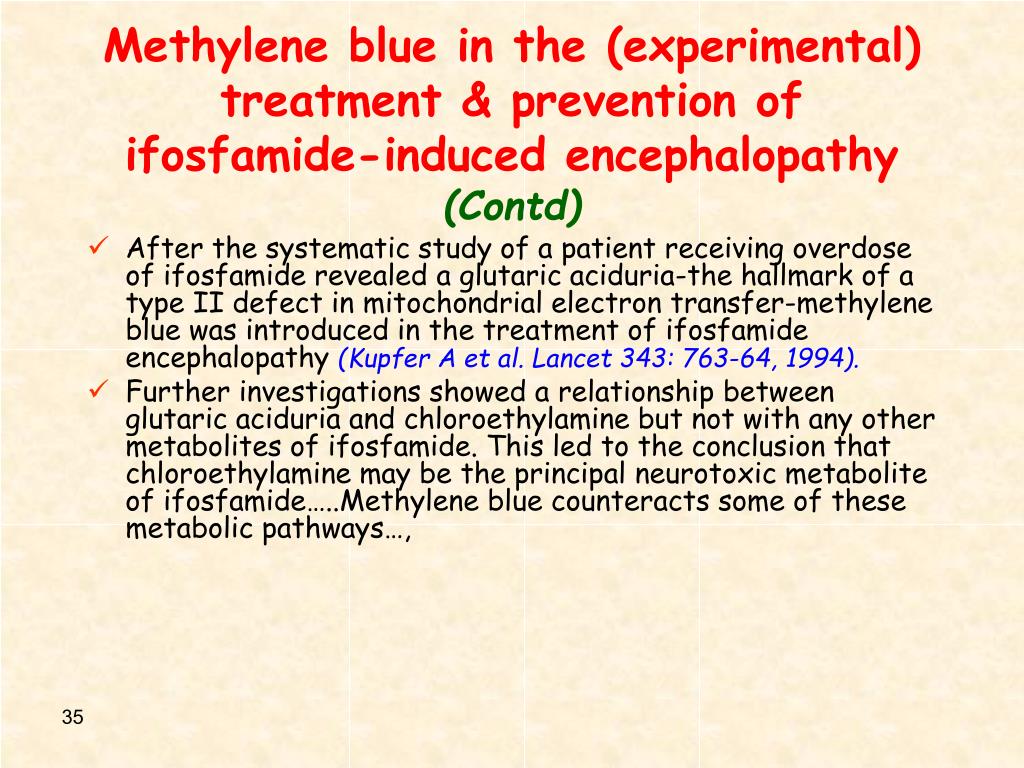 Methylene blue in the (experimental) treatment & prevention of ifosfamide-induced encephalopathy
(Contd)

✓ After the systematic study of a patient receiving overdose of ifosfamide revealed a glutaric aciduria-the hallmark of a type II defect in mitochondrial electron transfer-methylene blue was introduced in the treatment of ifosfamide encephalopathy (Kupfer A et al. Lancet 343: 763-64, 1994).

✓ Further investigations showed a relationship between glutaric aciduria and chloroethylamine but not with any other metabolites of ifosfamide. This led to the conclusion that chloroethylamine may be the principal neurotoxic metabolite of ifosfamide…..Methylene blue counteracts some of these metabolic pathways…,

35